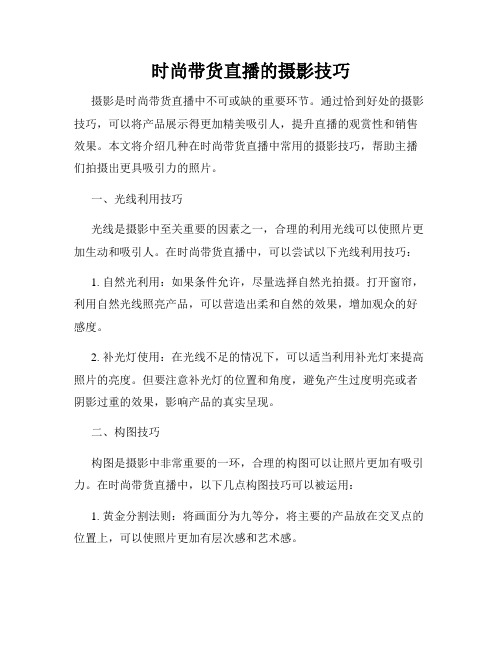 时尚带货直播的摄影技巧

摄影是时尚带货直播中不可或缺的重要环节。通过恰到好处的摄影技巧，可以将产品展示得更加精美吸引人，提升直播的观赏性和销售效果。本文将介绍几种在时尚带货直播中常用的摄影技巧，帮助主播们拍摄出更具吸引力的照片。

一、光线利用技巧

光线是摄影中至关重要的因素之一，合理的利用光线可以使照片更加生动和吸引人。在时尚带货直播中，可以尝试以下光线利用技巧：

1. 自然光利用：如果条件允许，尽量选择自然光拍摄。打开窗帘，利用自然光线照亮产品，可以营造出柔和自然的效果，增加观众的好感度。

2. 补光灯使用：在光线不足的情况下，可以适当利用补光灯来提高照片的亮度。但要注意补光灯的位置和角度，避免产生过度明亮或者阴影过重的效果，影响产品的真实呈现。

二、构图技巧

构图是摄影中非常重要的一环，合理的构图可以让照片更加有吸引力。在时尚带货直播中，以下几点构图技巧可以被运用：

1. 黄金分割法则：将画面分为九等分，将主要的产品放在交叉点的位置上，可以使照片更加有层次感和艺术感。